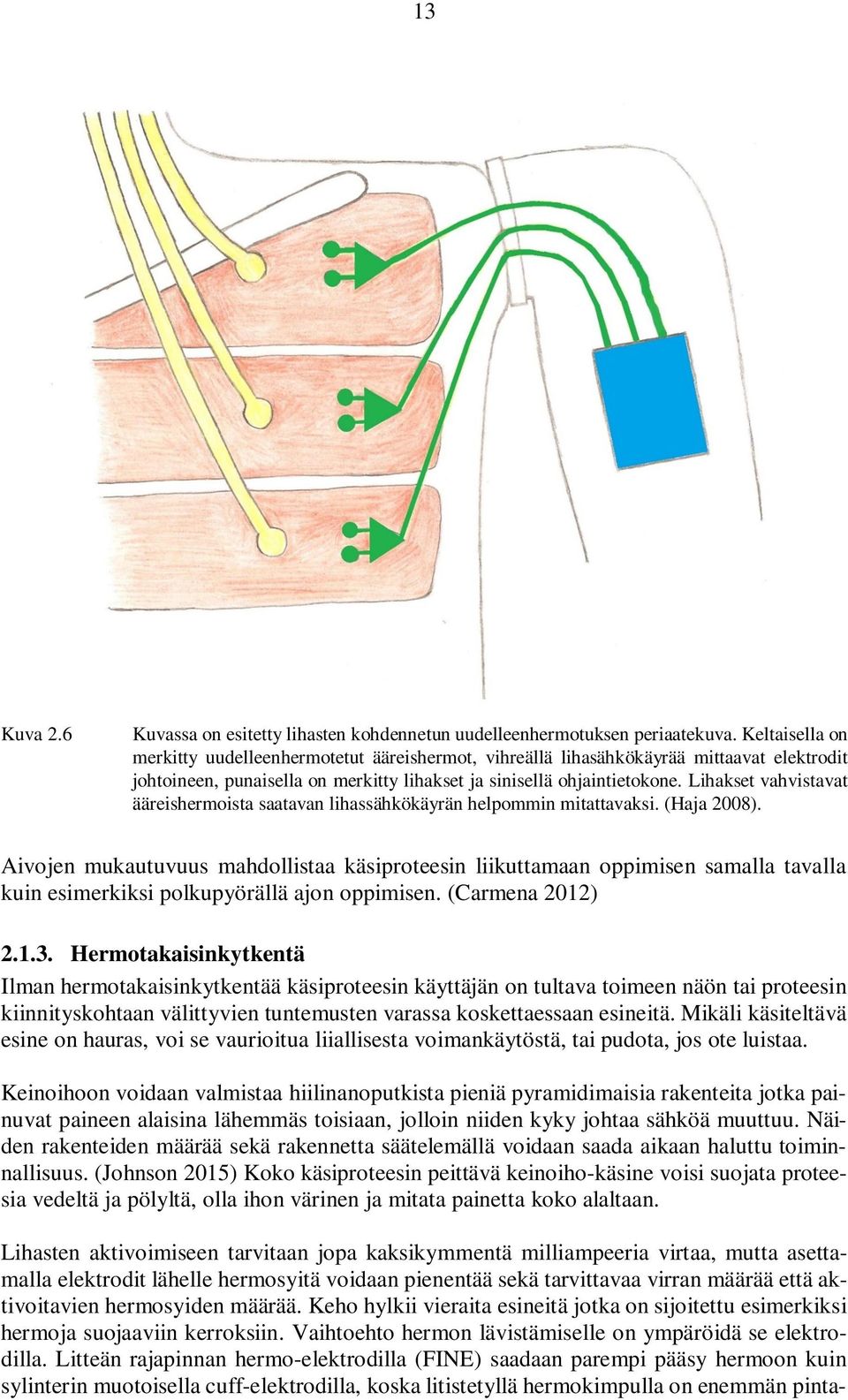 13

Kuva 2.6 Kuvassa on esitetty lihasten kohdennetun uudelleenhermotuksen periaatekuva. Keltaisella on merkitty uudelleenhermotetut ääreishermot, vihreällä lihasähkökäyrää mittaavat elektrodit johtoineen, punaisella on merkitty lihakset ja sinisellä ohjaintietokone. Lihakset vahvistavat ääreishermoista saatavan lihassähkökäyrän helpommin mitattavaksi. (Haja 2008).

Aivojen mukautuvuus mahdollistaa käsiproteesin liikuttamaan oppimisen samalla tavalla kuin esimerkiksi polkupyörällä ajon oppimisen. (Carmena 2012)

2.1.3. Hermotakaisinkytkentä

Ilman hermotakaisinkytkentää käsiproteesin käyttäjän on tultava toimeen näön tai proteesin kiinnityskohtaan välittyvien tuntemusten varassa koskettaessaan esineitä. Mikäli käsiteltävä esine on hauras, voi se vaurioitua liiallisesta voimankäytöstä, tai pudota, jos ote luistaa.

Keinoihoon voidaan valmistaa hiilinanoputkista pieniä pyramidimaisia rakenteita jotka painuvat paineen alaisina lähemmäs toisiaan, jolloin niiden kyky johtaa sähköä muuttuu. Näiden rakenteiden määrää sekä rakennetta säätelemällä voidaan saada aikaan haluttu toiminnallisuus. (Johnson 2015) Koko käsiproteesin peittävä keinoiho-käsine voisi suojata proteesia vedeltä ja pölyltä, olla ihon värinen ja mitata painetta koko alaltaan.

Lihasten aktivoimiseen tarvitaan jopa kaksikymmentä milliampeeria virtaa, mutta asettamalla elektrodit lähelle hermosyitä voidaan pienentää sekä tarvittavaa virran määrää että aktivoitavien hermosyiden määrää. Keho hylkii vieraita esineitä jotka on sijoitettu esimerkiksi hermoja suojaaviin kerroksiin. Vaihtoehto hermon lävistämiselle on ympäröidä se elektrodilla. Litteän rajapinnan hermo-elektrodilla (FINE) saadaan parempi pääsy hermoon kuin sylinterin muotoisella cuff-elektrodilla, koska litistetyllä hermokimpulla on enemmän pinta-